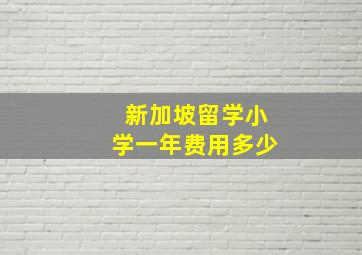 新加坡留学小学一年费用多少